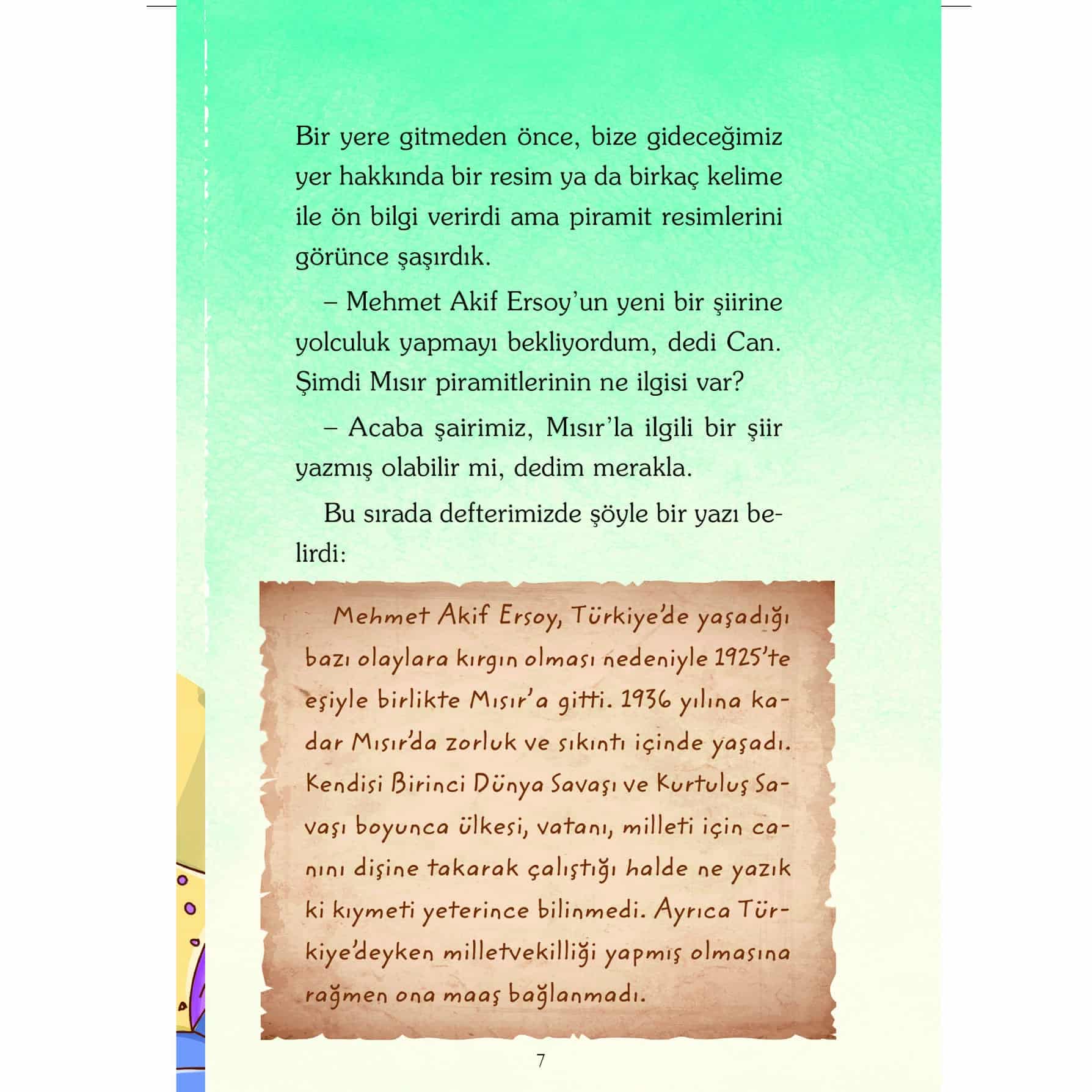 Bir yere gitmeden önce, bize gideceğimiz yer hakkında bir resim ya da birkaç kelime ile ön bilgi verirdi ama piramit resimlerini görünce şaşırdık.

– Mehmet Akif Ersoy'un yeni bir şiirine yolculuk yapmayı bekliyordum, dedi Can. Şimdi Mısır piramitlerinin ne ilgisi var?

– Acaba şairimiz, Mısır'la ilgili bir şiir yazmış olabilir mi, dedim merakla.

Bu sırada defterimizde şöyle bir yazı belirdi:

Mehmet Akif Ersoy, Türkiye'de yaşadığı bazı olaylara kırgın olması nedeniyle 1925'te eşiyle birlikte Mısır'a gitti. 1936 yılına kadar Mısır'da zorluk ve sıkıntı içinde yaşadı. Kendisi Birinci Dünya Savaşı ve Kurtuluş Savaşı boyunca ülkesi, vatanı, milleti için canını dişine takarak çalıştığı halde ne yazık ki kıymeti yeterince bilinmedi. Ayrıca Türkiye'deyken milletvekilliği yapmış olmasına rağmen ona maaş bağlanmadı.

7